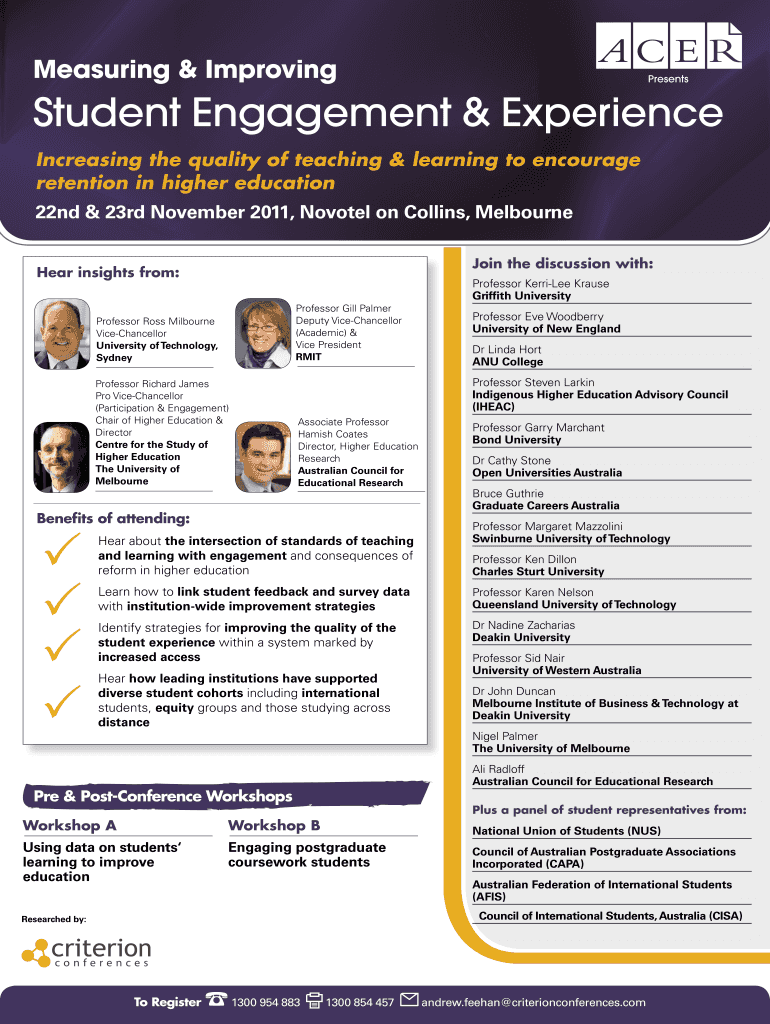 ACER
Presents

Measuring & Improving

Student Engagement & Experience

Increasing the quality of teaching & learning to encourage retention in higher education

22nd & 23rd November 2011, Novotel on Collins, Melbourne

Hear insights from:

Professor Ross Milbourne
Vice-Chancellor
University of Technology, Sydney

Professor Gill Palmer
Deputy Vice-Chancellor (Academic) &
Vice President
RMIT

Professor Richard James
Pro Vice-Chancellor (Participation & Engagement)
Chair of Higher Education & Director
Centre for the Study of Higher Education
The University of Melbourne

Associate Professor Hamish Coates
Director, Higher Education Research
Australian Council for Educational Research

Benefits of attending:

Hear about the intersection of standards of teaching and learning with engagement and consequences of reform in higher education

Learn how to link student feedback and survey data with institution-wide improvement strategies

Identify strategies for improving the quality of the student experience within a system marked by increased access

Hear how leading institutions have supported diverse student cohorts including international students, equity groups and those studying across distance

Pre & Post-Conference Workshops

Workshop A
Using data on students' learning to improve education

Workshop B
Engaging postgraduate coursework students

Researched by:

criterion
conferences

Join the discussion with:

Professor Kerri-Lee Krause
Griffith University

Professor Eve Woodberry
University of New England

Dr Linda Hort
ANU College

Professor Steven Larkin
Indigenous Higher Education Advisory Council (IHEAC)

Professor Garry Marchant
Bond University

Dr Cathy Stone
Open Universities Australia

Bruce Guthrie
Graduate Careers Australia

Professor Margaret Mazzolini
Swinburne University of Technology

Professor Ken Dillon
Charles Sturt University

Professor Karen Nelson
Queensland University of Technology

Dr Nadine Zacharias
Deakin University

Professor Sid Nair
University of Western Australia

Dr John Duncan
Melbourne Institute of Business & Technology at Deakin University

Nigel Palmer
The University of Melbourne

Ali Radloff
Australian Council for Educational Research

Plus a panel of student representatives from:

National Union of Students (NUS)

Council of Australian Postgraduate Associations Incorporated (CAPA)

Australian Federation of International Students (AFIS)

Council of International Students, Australia (CISA)

To Register 1300 954 883 1300 854 457 andrew.feehan@criterionconferences.com